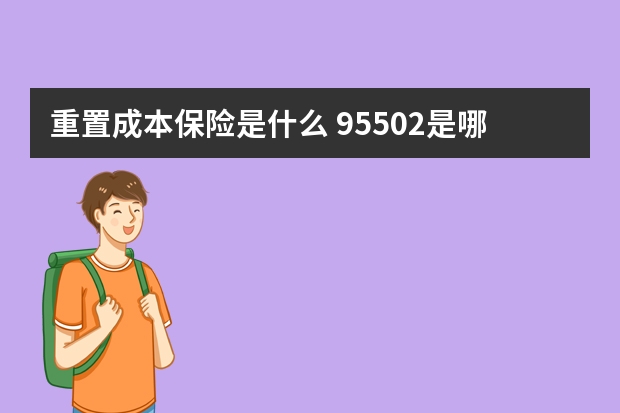 重置成本保险是什么 95502是哪